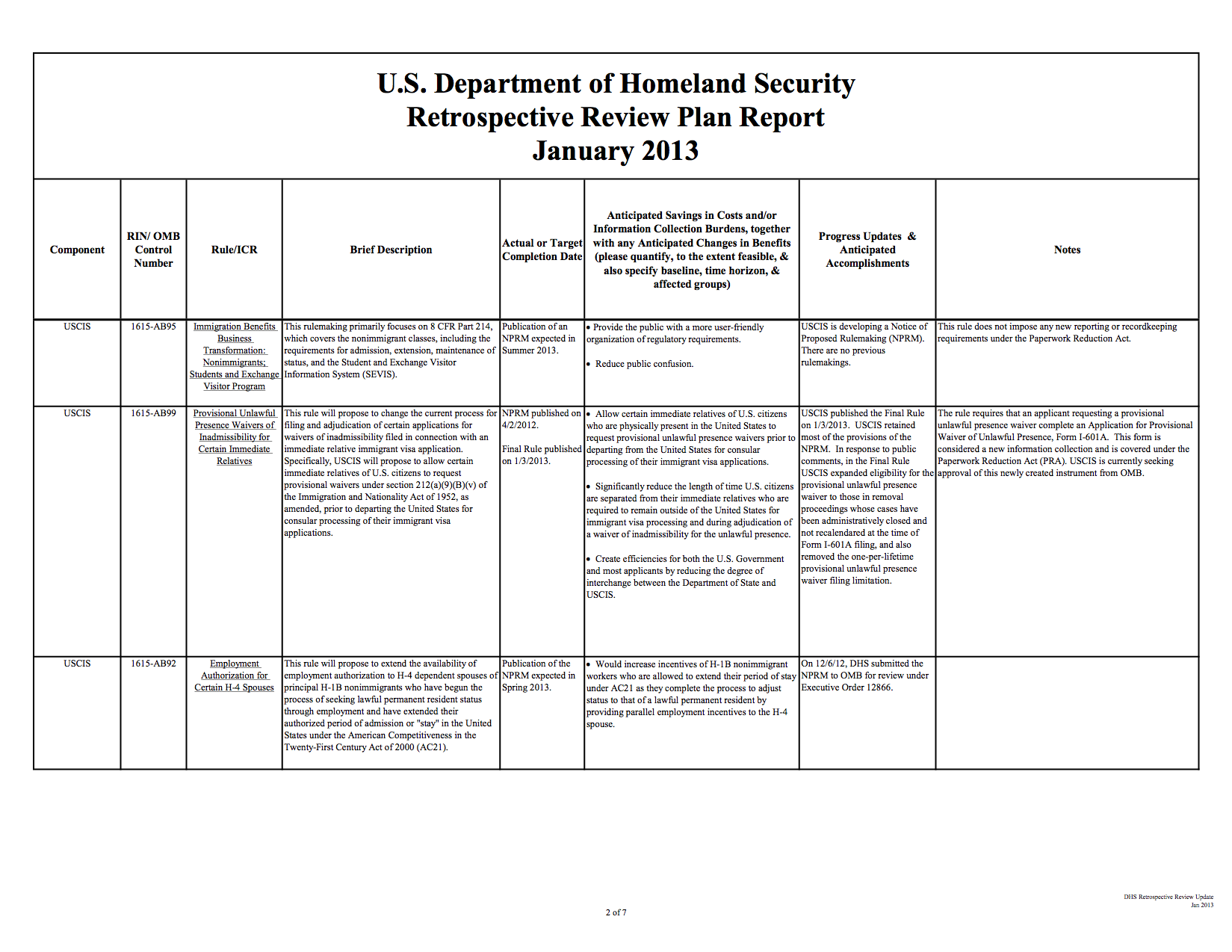 U.S. Department of Homeland Security
Retrospective Review Plan Report
January 2013

| Component | RIN/ OMB Control Number | Rule/ICR | Brief Description | Actual or Target Completion Date | Anticipated Savings in Costs and/or Information Collection Burdens, together with any Anticipated Changes in Benefits (please quantify, to the extent feasible, & also specify baseline, time horizon, & affected groups) | Progress Updates & Anticipated Accomplishments | Notes |
|---|---|---|---|---|---|---|---|
| USCIS | 1615-AB95 | Immigration Benefits Business Transformation: Nonimmigrants; Students and Exchange Visitor Program | This rulemaking primarily focuses on 8 CFR Part 214, which covers the nonimmigrant classes, including the requirements for admission, extension, maintenance of status, and the Student and Exchange Visitor Information System (SEVIS). | Publication of an NPRM expected in Summer 2013. | • Provide the public with a more user-friendly organization of regulatory requirements. • Reduce public confusion. | USCIS is developing a Notice of Proposed Rulemaking (NPRM). There are no previous rulemakings. | This rule does not impose any new reporting or recordkeeping requirements under the Paperwork Reduction Act. |
| USCIS | 1615-AB99 | Provisional Unlawful Presence Waivers of Inadmissibility for Certain Immediate Relatives | This rule will propose to change the current process for filing and adjudication of certain applications for waivers of inadmissibility filed in connection with an immediate relative immigrant visa application. Specifically, USCIS will propose to allow certain immediate relatives of U.S. citizens to request provisional waivers under section 212(a)(9)(B)(v) of the Immigration and Nationality Act of 1952, as amended, prior to departing the United States for consular processing of their immigrant visa applications. | NPRM published on 4/2/2012. Final Rule published on 1/3/2013. | • Allow certain immediate relatives of U.S. citizens who are physically present in the United States to request provisional unlawful presence waivers prior to departing from the United States for consular processing of their immigrant visa applications. • Significantly reduce the length of time U.S. citizens are separated from their immediate relatives who are required to remain outside of the United States for immigrant visa processing and during adjudication of a waiver of inadmissibility for the unlawful presence. • Create efficiencies for both the U.S. Government and most applicants by reducing the degree of interchange between the Department of State and USCIS. | USCIS published the Final Rule on 1/3/2013. USCIS retained most of the provisions of the NPRM. In response to public comments, in the Final Rule USCIS expanded eligibility for the provisional unlawful presence waiver to those in removal proceedings whose cases have been administratively closed and not recalendared at the time of Form I-601A filing, and also removed the one-per-lifetime provisional unlawful presence waiver filing limitation. | The rule requires that an applicant requesting a provisional unlawful presence waiver complete an Application for Provisional Waiver of Unlawful Presence, Form I-601A. This form is considered a new information collection and is covered under the Paperwork Reduction Act (PRA). USCIS is currently seeking approval of this newly created instrument from OMB. |
| USCIS | 1615-AB92 | Employment Authorization for Certain H-4 Spouses | This rule will propose to extend the availability of employment authorization to H-4 dependent spouses of principal H-1B nonimmigrants who have begun the process of seeking lawful permanent resident status through employment and have extended their authorized period of admission or "stay" in the United States under the American Competitiveness in the Twenty-First Century Act of 2000 (AC21). | Publication of the NPRM expected in Spring 2013. | • Would increase incentives of H-1B nonimmigrant workers who are allowed to extend their period of stay under AC21 as they complete the process to adjust status to that of a lawful permanent resident by providing parallel employment incentives to the H-4 spouse. | On 12/6/12, DHS submitted the NPRM to OMB for review under Executive Order 12866. | |

2 of 7

DHS Retrospective Review Update
Jan 2013